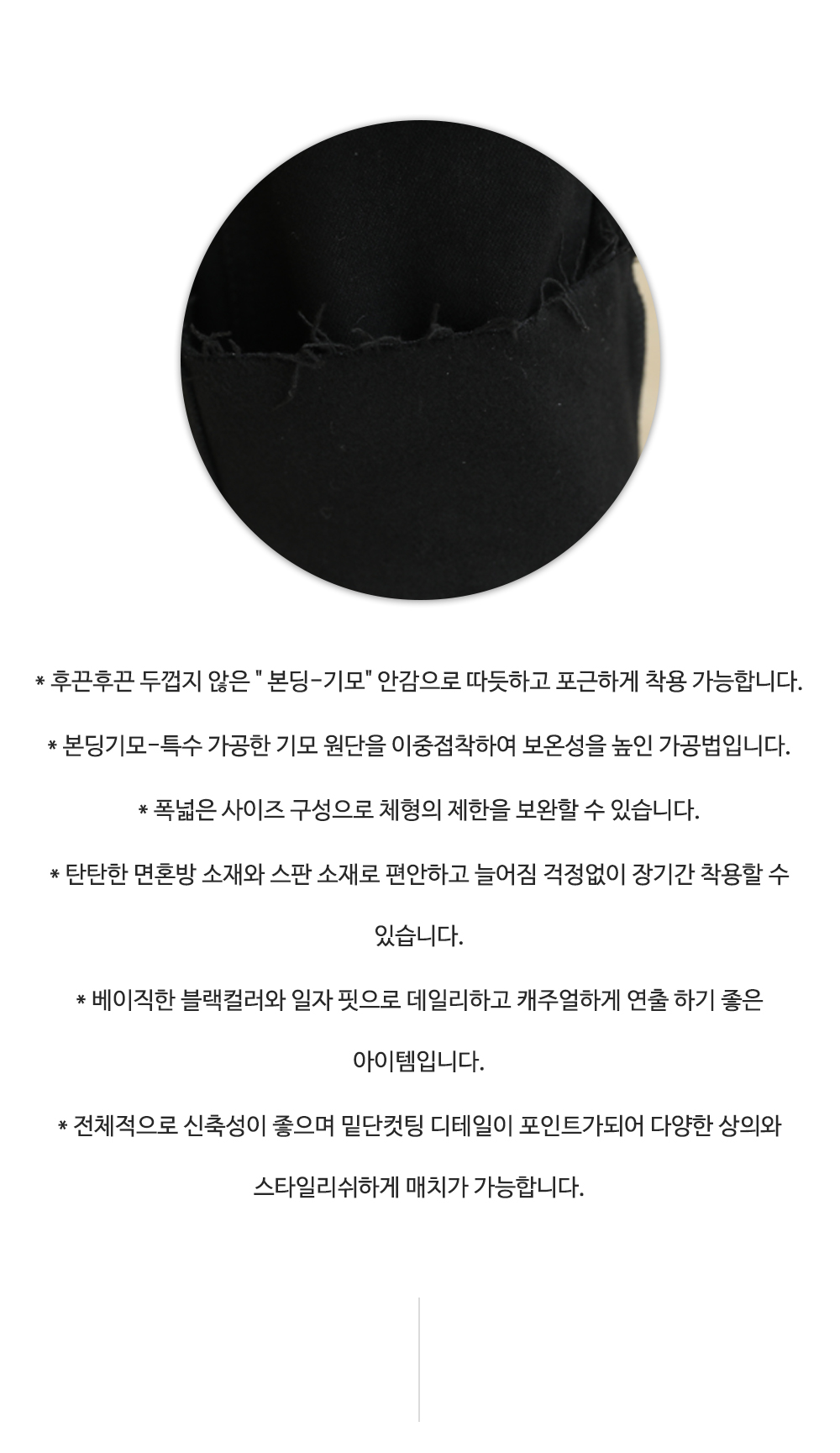 * 후끈후끈 두껍지 않은 " 본딩-기모" 안감으로 따듯하고 포근하게 착용 가능합니다.

* 본딩기모-특수 가공한 기모 원단을 이중접착하여 보온성을 높인 가공법입니다.

* 폭넓은 사이즈 구성으로 체형의 제한을 보완할 수 있습니다.

* 탄탄한 면혼방 소재와 스판 소재로 편안하고 늘어짐 걱정없이 장기간 착용할 수 있습니다.

* 베이직한 블랙컬러와 일자 핏으로 데일리하고 캐주얼하게 연출 하기 좋은 아이템입니다.

* 전체적으로 신축성이 좋으며 밑단컷팅 디테일이 포인트가되어 다양한 상의와 스타일리쉬하게 매치가 가능합니다.